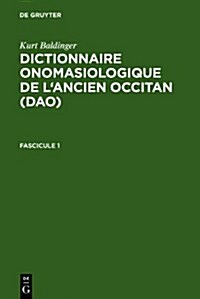 DE GRUYTER

Kurt Baldinger

DICTIONNAIRE ONOMASIOLOGIQUE DE L'ANCIEN OCCITAN (DAO)

FASCICULE 1

DE G